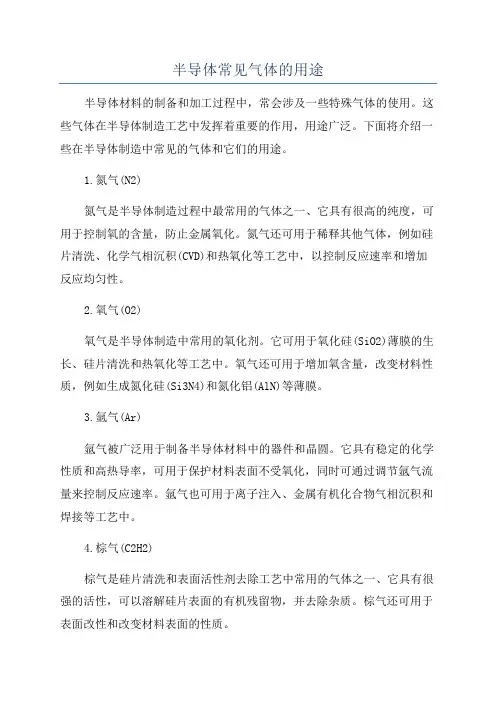 半导体常见气体的用途

半导体材料的制备和加工过程中，常会涉及一些特殊气体的使用。这些气体在半导体制造工艺中发挥着重要的作用，用途广泛。下面将介绍一些在半导体制造中常见的气体和它们的用途。

1.氮气(N2)

氮气是半导体制造过程中最常用的气体之一、它具有很高的纯度，可用于控制氧的含量，防止金属氧化。氮气还可用于稀释其他气体，例如硅片清洗、化学气相沉积(CVD)和热氧化等工艺中，以控制反应速率和增加反应均匀性。

2.氧气(O2)

氧气是半导体制造中常用的氧化剂。它可用于氧化硅(SiO2)薄膜的生长、硅片清洗和热氧化等工艺中。氧气还可用于增加氧含量，改变材料性质，例如生成氮化硅(Si3N4)和氮化铝(AlN)等薄膜。

3.氩气(Ar)

氩气被广泛用于制备半导体材料中的器件和晶圆。它具有稳定的化学性质和高热导率，可用于保护材料表面不受氧化，同时可通过调节氩气流量来控制反应速率。氩气也可用于离子注入、金属有机化合物气相沉积和焊接等工艺中。

4.棕气(C2H2)

棕气是硅片清洗和表面活性剂去除工艺中常用的气体之一、它具有很强的活性，可以溶解硅片表面的有机残留物，并去除杂质。棕气还可用于表面改性和改变材料表面的性质。